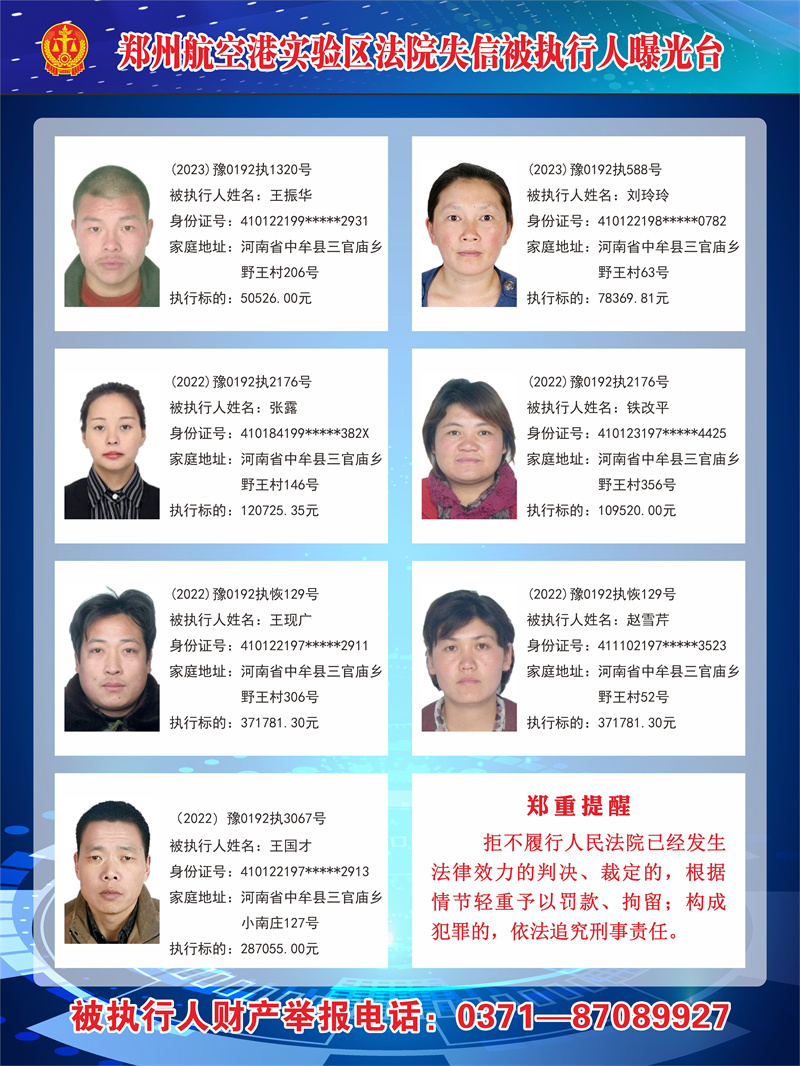 郑州航空港实验区法院失信被执行人曝光台

(2023)豫0192执1320号
被执行人姓名：王振华
身份证号：410122199*****2931
家庭地址：河南省中牟县三官庙乡野王村206号
执行标的：50526.00元

(2023)豫0192执588号
被执行人姓名：刘玲玲
身份证号：410122198*****0782
家庭地址：河南省中牟县三官庙乡野王村63号
执行标的：78369.81元

(2022)豫0192执2176号
被执行人姓名：张露
身份证号：410184199*****382X
家庭地址：河南省中牟县三官庙乡野王村146号
执行标的：120725.35元

(2022)豫0192执2176号
被执行人姓名：铁改平
身份证号：410123197*****4425
家庭地址：河南省中牟县三官庙乡野王村356号
执行标的：109520.00元

(2022)豫0192执恢129号
被执行人姓名：王现广
身份证号：410122197*****2911
家庭地址：河南省中牟县三官庙乡野王村306号
执行标的：371781.30元

(2022)豫0192执恢129号
被执行人姓名：赵雪芹
身份证号：411102197*****3523
家庭地址：河南省中牟县三官庙乡野王村52号
执行标的：371781.30元

(2022)豫0192执3067号
被执行人姓名：王国才
身份证号：410122197*****2913
家庭地址：河南省中牟县三官庙乡小南庄127号
执行标的：287055.00元

郑重提醒

拒不履行人民法院已经发生法律效力的判决、裁定的，根据情节轻重予以罚款、拘留；构成犯罪的，依法追究刑事责任。

被执行人财产举报电话：0371—87089927